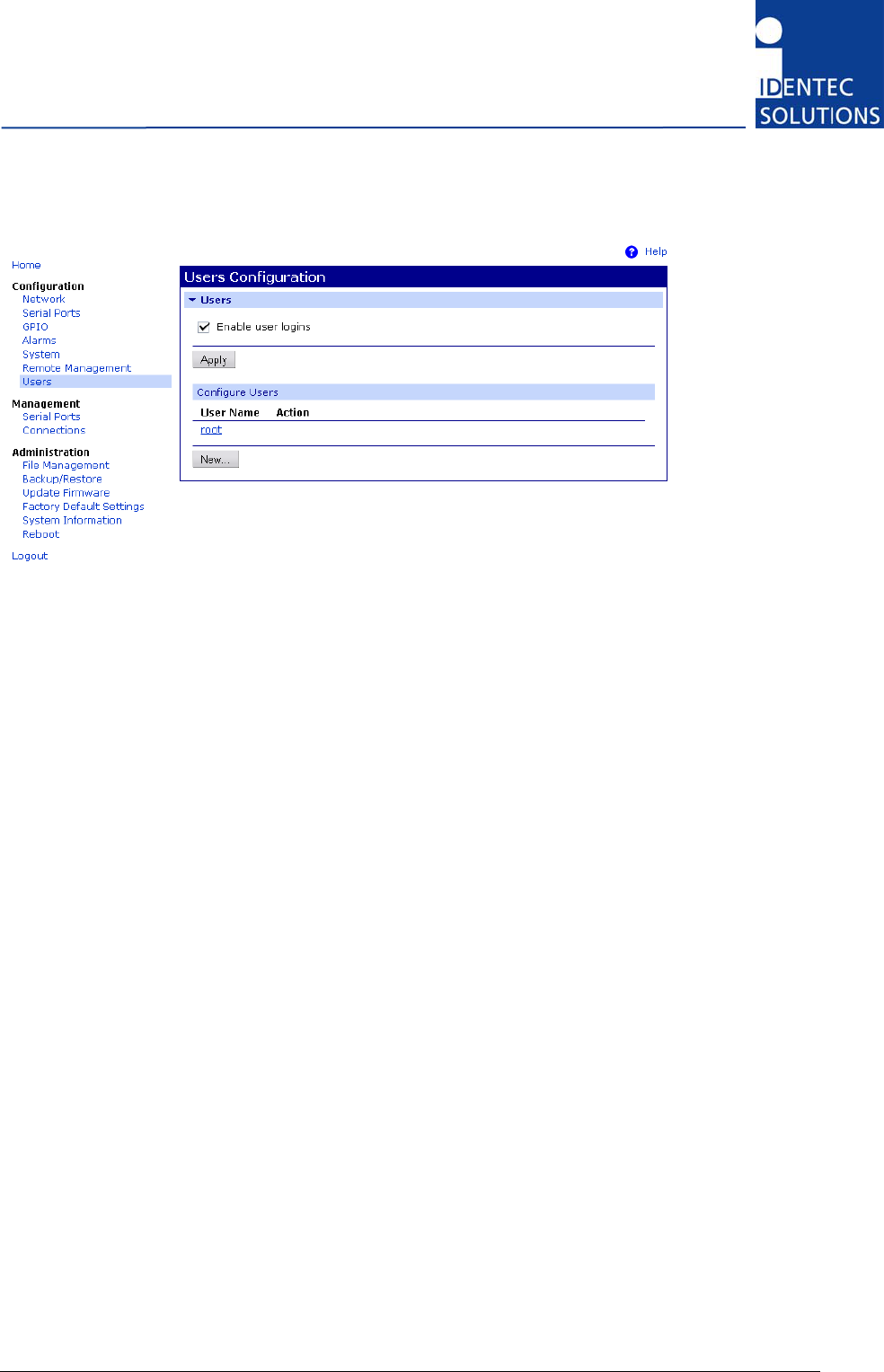 IDENTEC SOLUTIONS

Help

Home

Configuration
Network
Serial Ports
GPIO
Alarms
System
Remote Management
Users

Management
Serial Ports
Connections

Administration
File Management
Backup/Restore
Update Firmware
Factory Default Settings
System Information
Reboot

Logout

Users Configuration

Users

Enable user logins

Apply

Configure Users

| User Name | Action |
|---|---|
| root | |

New...